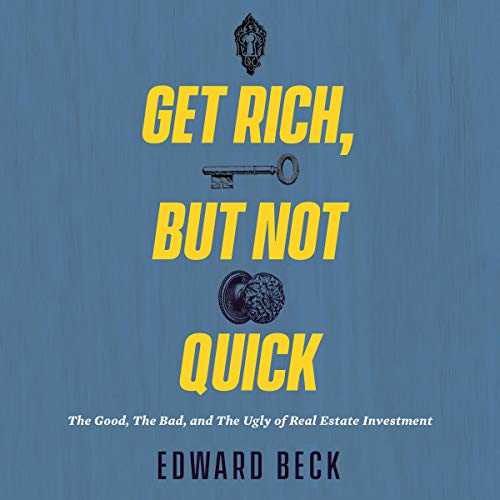 GET RICH,
BUT NOT
QUICK

The Good, The Bad, and The Ugly of Real Estate Investment

EDWARD BECK